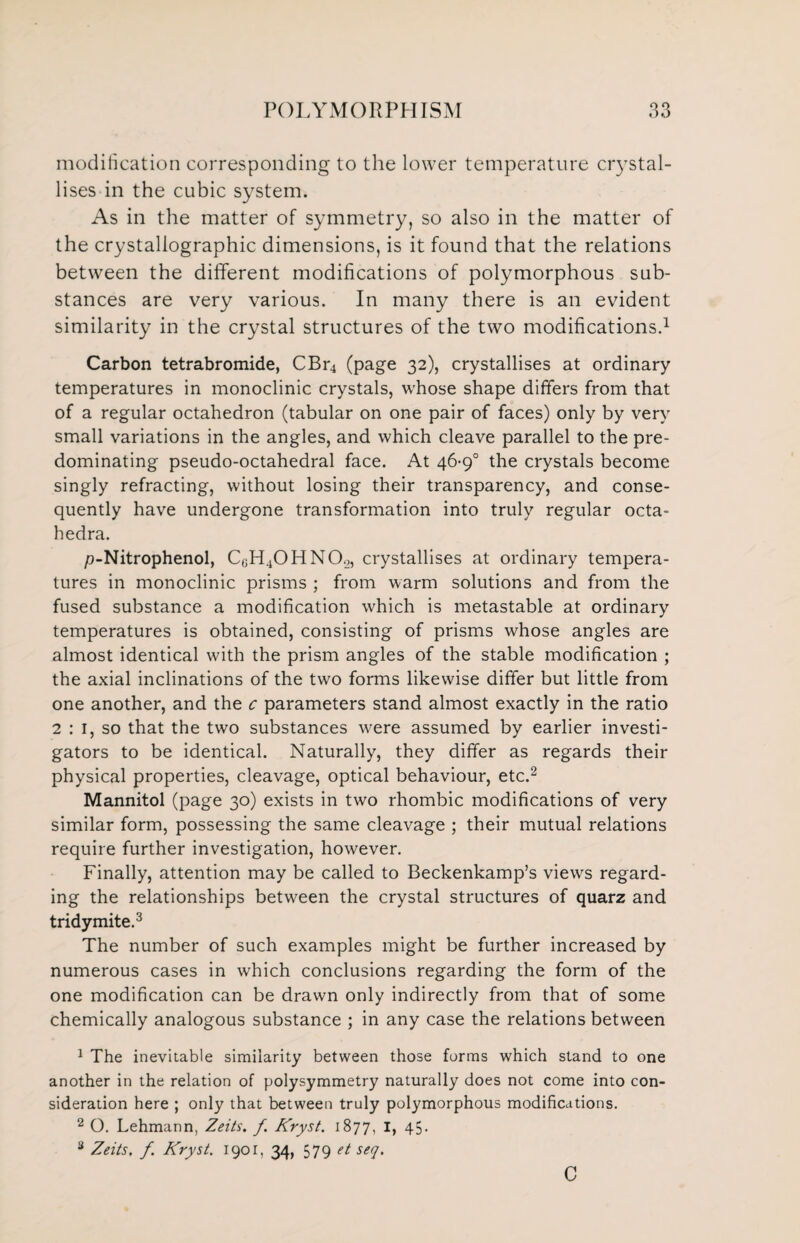 POLYMORPHISM 33

modification corresponding to the lower temperature crystallises in the cubic system.

As in the matter of symmetry, so also in the matter of the crystallographic dimensions, is it found that the relations between the different modifications of polymorphous substances are very various. In many there is an evident similarity in the crystal structures of the two modifications.$^1$

Carbon tetrabromide, $CBr_4$ (page 32), crystallises at ordinary temperatures in monoclinic crystals, whose shape differs from that of a regular octahedron (tabular on one pair of faces) only by very small variations in the angles, and which cleave parallel to the predominating pseudo-octahedral face. At 46·9° the crystals become singly refracting, without losing their transparency, and consequently have undergone transformation into truly regular octahedra.

$p$-Nitrophenol, $C_6H_4OHNO_2$, crystallises at ordinary temperatures in monoclinic prisms ; from warm solutions and from the fused substance a modification which is metastable at ordinary temperatures is obtained, consisting of prisms whose angles are almost identical with the prism angles of the stable modification ; the axial inclinations of the two forms likewise differ but little from one another, and the $c$ parameters stand almost exactly in the ratio 2 : 1, so that the two substances were assumed by earlier investigators to be identical. Naturally, they differ as regards their physical properties, cleavage, optical behaviour, etc.$^2$

Mannitol (page 30) exists in two rhombic modifications of very similar form, possessing the same cleavage ; their mutual relations require further investigation, however.

Finally, attention may be called to Beckenkamp's views regarding the relationships between the crystal structures of quarz and tridymite.$^3$

The number of such examples might be further increased by numerous cases in which conclusions regarding the form of the one modification can be drawn only indirectly from that of some chemically analogous substance ; in any case the relations between

$^1$ The inevitable similarity between those forms which stand to one another in the relation of polysymmetry naturally does not come into consideration here ; only that between truly polymorphous modifications.

$^2$ O. Lehmann, Zeits. f. Kryst. 1877, 1, 45.

$^3$ Zeits. f. Kryst. 1901, 34, 579 et seq.

C